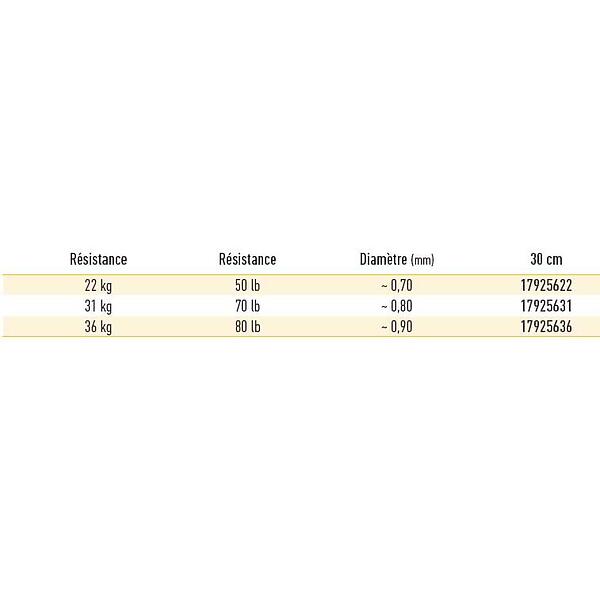 | Résistance | Résistance | Diamètre (mm) | 30 cm |
|---|---|---|---|
| 22 kg | 50 lb | ~ 0,70 | 17925622 |
| 31 kg | 70 lb | ~ 0,80 | 17925631 |
| 36 kg | 80 lb | ~ 0,90 | 17925636 |